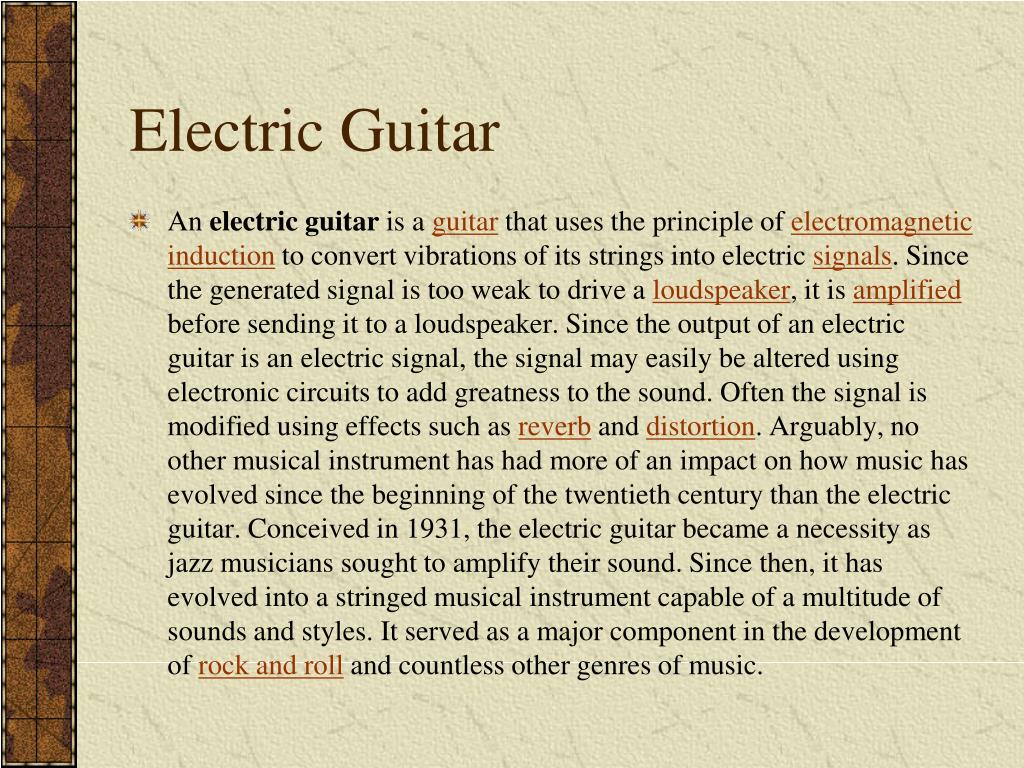 Electric Guitar

An electric guitar is a guitar that uses the principle of electromagnetic induction to convert vibrations of its strings into electric signals. Since the generated signal is too weak to drive a loudspeaker, it is amplified before sending it to a loudspeaker. Since the output of an electric guitar is an electric signal, the signal may easily be altered using electronic circuits to add greatness to the sound. Often the signal is modified using effects such as reverb and distortion. Arguably, no other musical instrument has had more of an impact on how music has evolved since the beginning of the twentieth century than the electric guitar. Conceived in 1931, the electric guitar became a necessity as jazz musicians sought to amplify their sound. Since then, it has evolved into a stringed musical instrument capable of a multitude of sounds and styles. It served as a major component in the development of rock and roll and countless other genres of music.